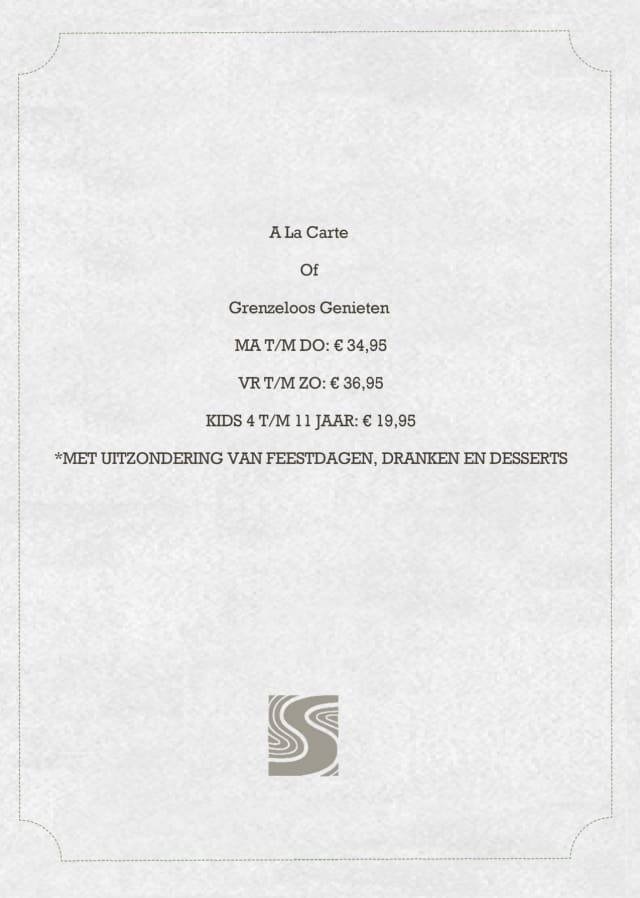 A La Carte

Of

Grenzeloos Genieten

MA T/M DO: € 34,95

VR T/M ZO: € 36,95

KIDS 4 T/M 11 JAAR: € 19,95

*MET UITZONDERING VAN FEESTDAGEN, DRANKEN EN DESSERTS